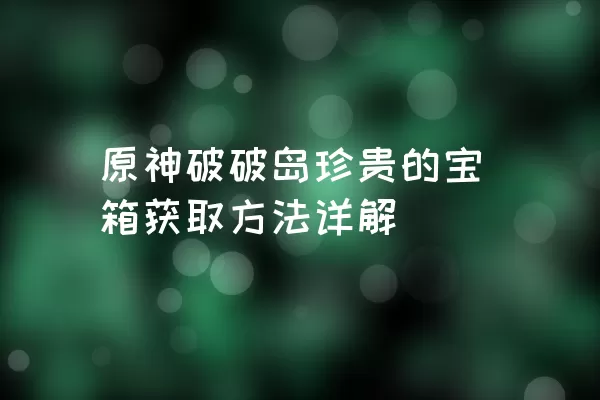 原神破破岛珍贵的宝箱获取方法详解